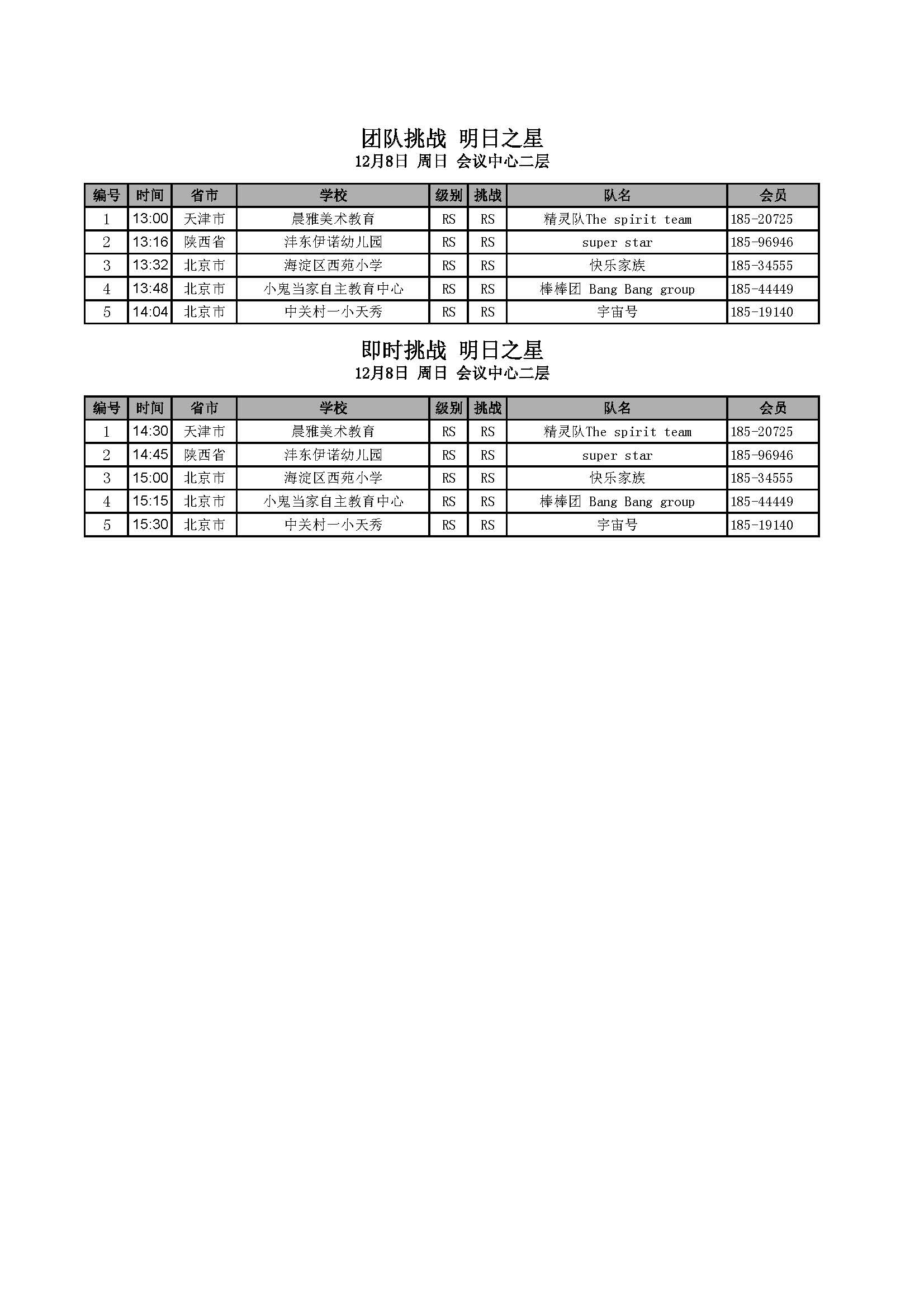 团队挑战 明日之星
12月8日 周日 会议中心二层

| 编号 | 时间 | 省市 | 学校 | 级别 | 挑战 | 队名 | 会员 |
|---|---|---|---|---|---|---|---|
| 1 | 13:00 | 天津市 | 晨雅美术教育 | RS | RS | 精灵队The spirit team | 185-20725 |
| 2 | 13:16 | 陕西省 | 沣东伊诺幼儿园 | RS | RS | super star | 185-96946 |
| 3 | 13:32 | 北京市 | 海淀区西苑小学 | RS | RS | 快乐家族 | 185-34555 |
| 4 | 13:48 | 北京市 | 小鬼当家自主教育中心 | RS | RS | 棒棒团 Bang Bang group | 185-44449 |
| 5 | 14:04 | 北京市 | 中关村一小天秀 | RS | RS | 宇宙号 | 185-19140 |

即时挑战 明日之星
12月8日 周日 会议中心二层

| 编号 | 时间 | 省市 | 学校 | 级别 | 挑战 | 队名 | 会员 |
|---|---|---|---|---|---|---|---|
| 1 | 14:30 | 天津市 | 晨雅美术教育 | RS | RS | 精灵队The spirit team | 185-20725 |
| 2 | 14:45 | 陕西省 | 沣东伊诺幼儿园 | RS | RS | super star | 185-96946 |
| 3 | 15:00 | 北京市 | 海淀区西苑小学 | RS | RS | 快乐家族 | 185-34555 |
| 4 | 15:15 | 北京市 | 小鬼当家自主教育中心 | RS | RS | 棒棒团 Bang Bang group | 185-44449 |
| 5 | 15:30 | 北京市 | 中关村一小天秀 | RS | RS | 宇宙号 | 185-19140 |